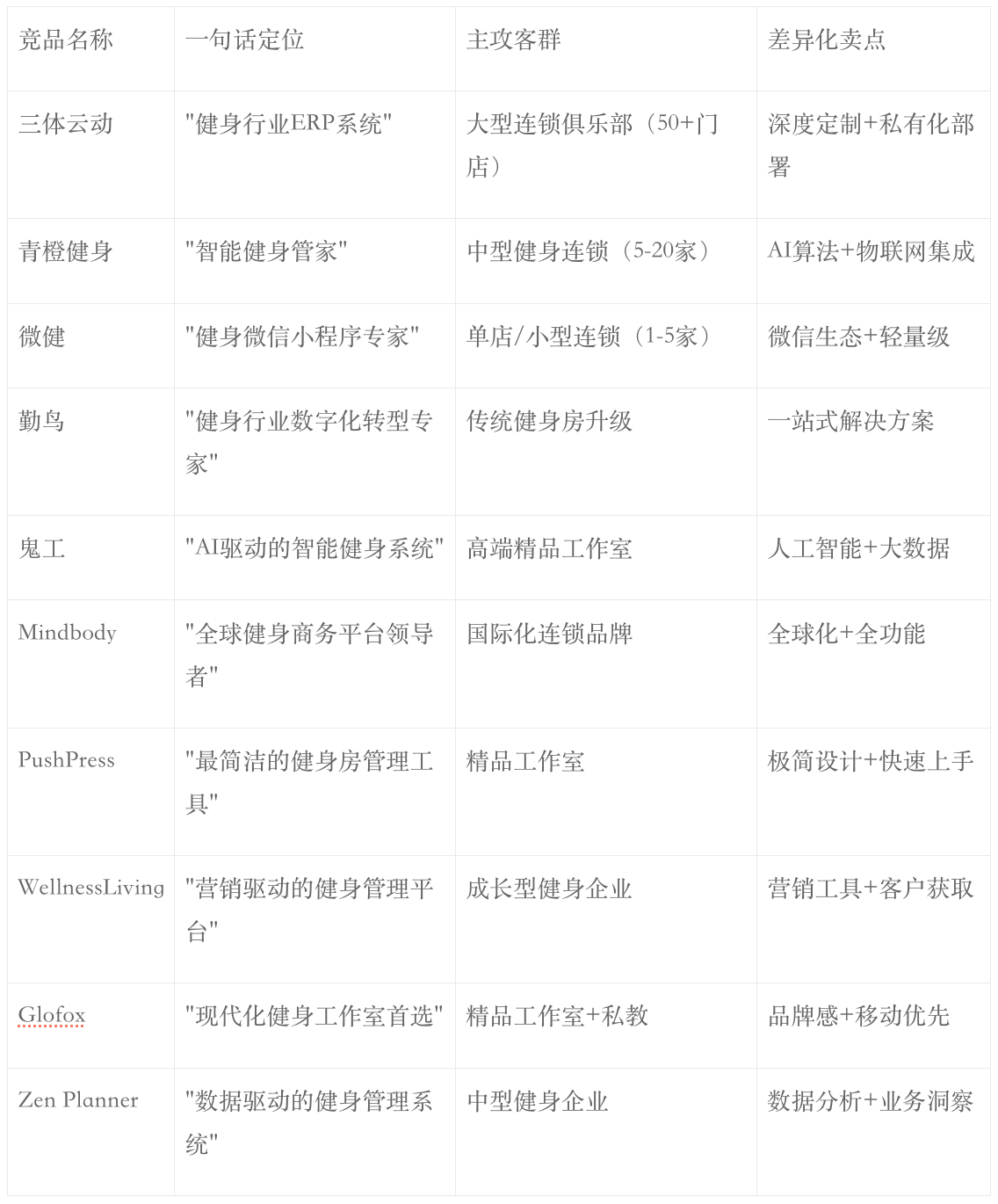 | 竞品名称 | 一句话定位 | 主攻客群 | 差异化卖点 |
|---|---|---|---|
| 三体云动 | "健身行业ERP系统" | 大型连锁俱乐部（50+门店） | 深度定制+私有化部署 |
| 青橙健身 | "智能健身管家" | 中型健身连锁（5-20家） | AI算法+物联网集成 |
| 微健 | "健身微信小程序专家" | 单店/小型连锁（1-5家） | 微信生态+轻量级 |
| 勤鸟 | "健身行业数字化转型专家" | 传统健身房升级 | 一站式解决方案 |
| 鬼工 | "AI驱动的智能健身系统" | 高端精品工作室 | 人工智能+大数据 |
| Mindbody | "全球健身商务平台领导者" | 国际化连锁品牌 | 全球化+全功能 |
| PushPress | "最简洁的健身房管理工具" | 精品工作室 | 极简设计+快速上手 |
| WellnessLiving | "营销驱动的健身管理平台" | 成长型健身企业 | 营销工具+客户获取 |
| Glofox | "现代化健身工作室首选" | 精品工作室+私教 | 品牌感+移动优先 |
| Zen Planner | "数据驱动的健身管理系统" | 中型健身企业 | 数据分析+业务洞察 |